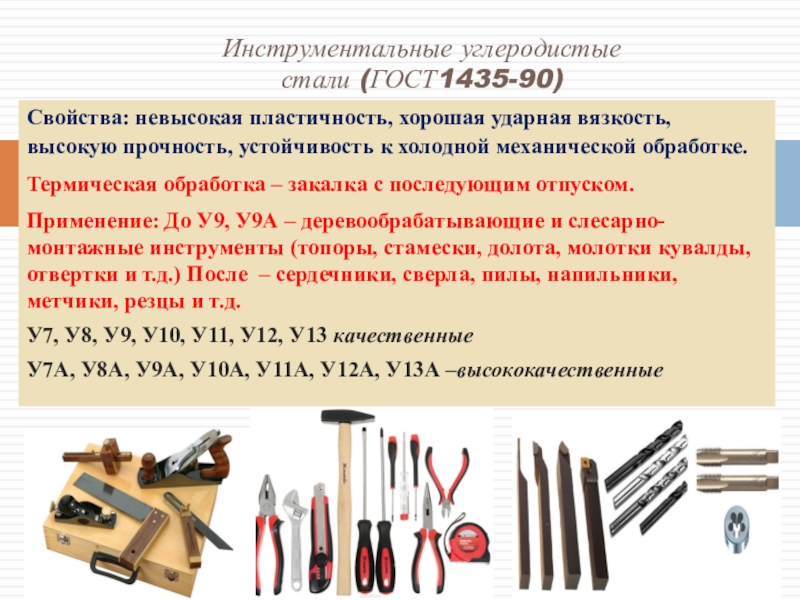 Инструментальные углеродистые стали (ГОСТ1435-90)

Свойства: невысокая пластичность, хорошая ударная вязкость, высокую прочность, устойчивость к холодной механической обработке.

Термическая обработка – закалка с последующим отпуском.

Применение: До У9, У9А – деревообрабатывающие и слесарно-монтажные инструменты (топоры, стамески, долота, молотки кувалды, отвертки и т.д.) После – сердечники, сверла, пилы, напильники, метчики, резцы и т.д.

У7, У8, У9, У10, У11, У12, У13 качественные

У7А, У8А, У9А, У10А, У11А, У12А, У13А –высококачественные